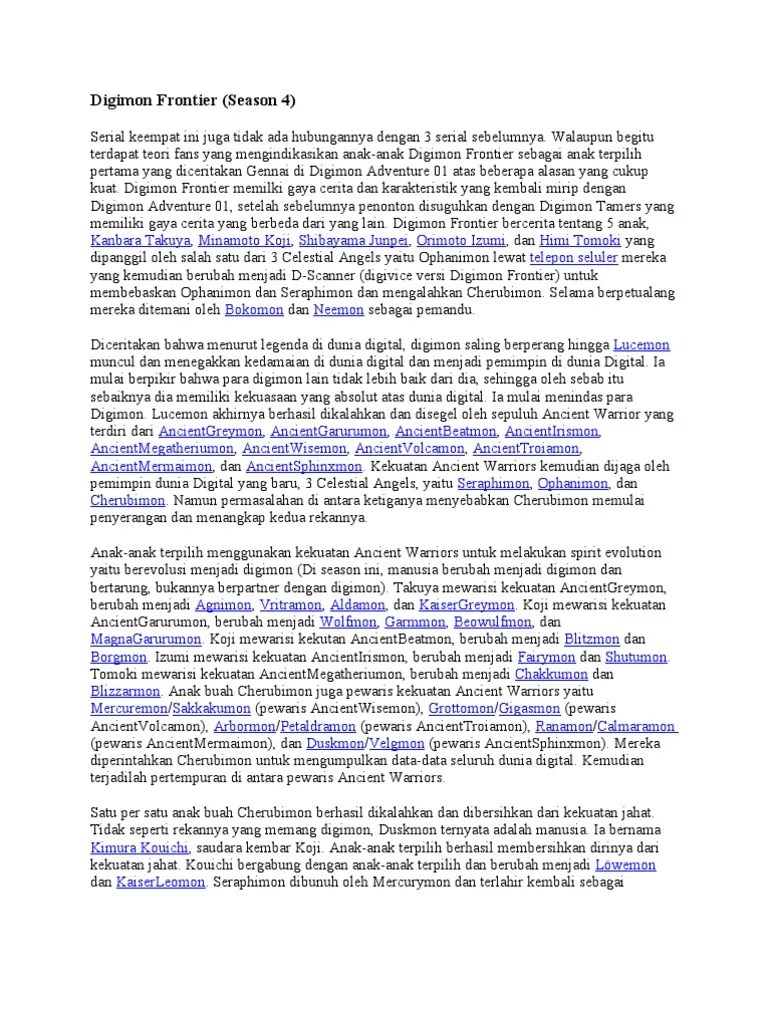 Digimon Frontier (Season 4)

Serial keempat ini juga tidak ada hubungannya dengan 3 serial sebelumnya. Walaupun begitu terdapat teori fans yang mengindikasikan anak-anak Digimon Frontier sebagai anak terpilih pertama yang diceritakan Gennai di Digimon Adventure 01 atas beberapa alasan yang cukup kuat. Digimon Frontier memilki gaya cerita dan karakteristik yang kembali mirip dengan Digimon Adventure 01, setelah sebelumnya penonton disuguhkan dengan Digimon Tamers yang memiliki gaya cerita yang berbeda dari yang lain. Digimon Frontier bercerita tentang 5 anak, Kanbara Takuya, Minamoto Koji, Shibayama Junpei, Orimoto Izumi, dan Himi Tomoki yang dipanggil oleh salah satu dari 3 Celestial Angels yaitu Ophanimon lewat telepon seluler mereka yang kemudian berubah menjadi D-Scanner (digivice versi Digimon Frontier) untuk membebaskan Ophanimon dan Seraphimon dan mengalahkan Cherubimon. Selama berpetualang mereka ditemani oleh Bokomon dan Neemon sebagai pemandu.

Diceritakan bahwa menurut legenda di dunia digital, digimon saling berperang hingga Lucemon muncul dan menegakkan kedamaian di dunia digital dan menjadi pemimpin di dunia Digital. Ia mulai berpikir bahwa para digimon lain tidak lebih baik dari dia, sehingga oleh sebab itu sebaiknya dia memiliki kekuasaan yang absolut atas dunia digital. Ia mulai menindas para Digimon. Lucemon akhirnya berhasil dikalahkan dan disegel oleh sepuluh Ancient Warrior yang terdiri dari AncientGreymon, AncientGarurumon, AncientBeatmon, AncientIrismon, AncientMegatheriumon, AncientWisemon, AncientVolcamon, AncientTroiamon, AncientMermaimon, dan AncientSphinxmon. Kekuatan Ancient Warriors kemudian dijaga oleh pemimpin dunia Digital yang baru, 3 Celestial Angels, yaitu Seraphimon, Ophanimon, dan Cherubimon. Namun permasalahan di antara ketiganya menyebabkan Cherubimon memulai penyerangan dan menangkap kedua rekannya.

Anak-anak terpilih menggunakan kekuatan Ancient Warriors untuk melakukan spirit evolution yaitu berevolusi menjadi digimon (Di season ini, manusia berubah menjadi digimon dan bertarung, bukannya berpartner dengan digimon). Takuya mewarisi kekuatan AncientGreymon, berubah menjadi Agnimon, Vritramon, Aldamon, dan KaiserGreymon. Koji mewarisi kekuatan AncientGarurumon, berubah menjadi Wolfmon, Garmmon, Beowulfmon, dan MagnaGarurumon. Koji mewarisi kekutan AncientBeatmon, berubah menjadi Blitzmon dan Borgmon. Izumi mewarisi kekuatan AncientIrismon, berubah menjadi Fairymon dan Shutumon. Tomoki mewarisi kekuatan AncientMegatheriumon, berubah menjadi Chakkumon dan Blizzarmon. Anak buah Cherubimon juga pewaris kekuatan Ancient Warriors yaitu Mercuremon/Sakkakumon (pewaris AncientWisemon), Grottomon/Gigasmon (pewaris AncientVolcamon), Arbormon/Petaldramon (pewaris AncientTroiamon), Ranamon/Calmaramon (pewaris AncientMermaimon), dan Duskmon/Velgmon (pewaris AncientSphinxmon). Mereka diperintahkan Cherubimon untuk mengumpulkan data-data seluruh dunia digital. Kemudian terjadilah pertempuran di antara pewaris Ancient Warriors.

Satu per satu anak buah Cherubimon berhasil dikalahkan dan dibersihkan dari kekuatan jahat. Tidak seperti rekannya yang memang digimon, Duskmon ternyata adalah manusia. Ia bernama Kimura Kouichi, saudara kembar Koji. Anak-anak terpilih berhasil membersihkan dirinya dari kekuatan jahat. Kouichi bergabung dengan anak-anak terpilih dan berubah menjadi Löwemon dan KaiserLeomon. Seraphimon dibunuh oleh Mercurymon dan terlahir kembali sebagai